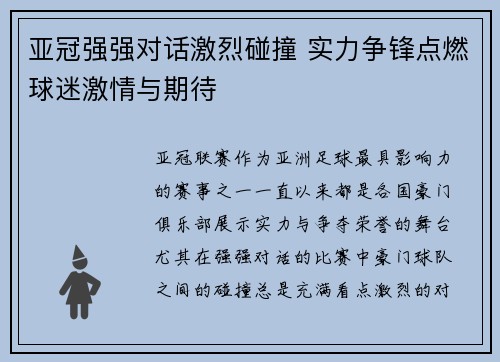 亚冠强强对话激烈碰撞 实力争锋点燃球迷激情与期待

亚冠联赛作为亚洲足球最具影响力的赛事之一一直以来都是各国豪门俱乐部展示实力与争夺荣誉的舞台尤其在强强对话的比赛中豪门球队之间的碰撞总是充满看点激烈的对